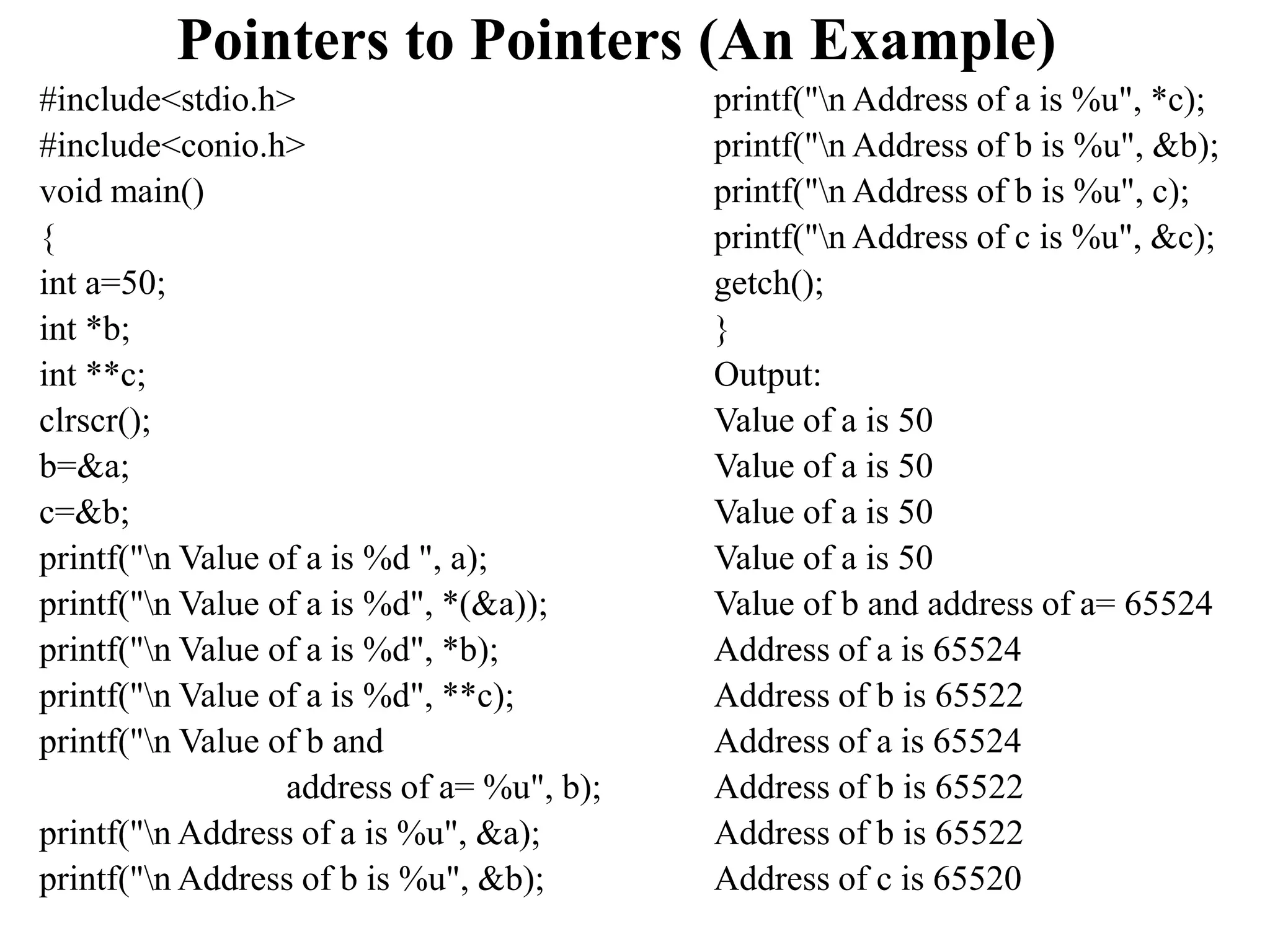 Pointers to Pointers (An Example)

#include<stdio.h>
#include<conio.h>
void main()
{
int a=50;
int *b;
int **c;
clrscr();
b=&a;
c=&b;
printf("\n Value of a is %d ", a);
printf("\n Value of a is %d", *(&a));
printf("\n Value of a is %d", *b);
printf("\n Value of a is %d", **c);
printf("\n Value of b and
address of a= %u", b);
printf("\n Address of a is %u", &a);
printf("\n Address of b is %u", &b);

printf("\n Address of a is %u", *c);
printf("\n Address of b is %u", &b);
printf("\n Address of b is %u", c);
printf("\n Address of c is %u", &c);
getch();
}
Output:
Value of a is 50
Value of a is 50
Value of a is 50
Value of a is 50
Value of b and address of a= 65524
Address of a is 65524
Address of b is 65522
Address of a is 65524
Address of b is 65522
Address of b is 65522
Address of c is 65520